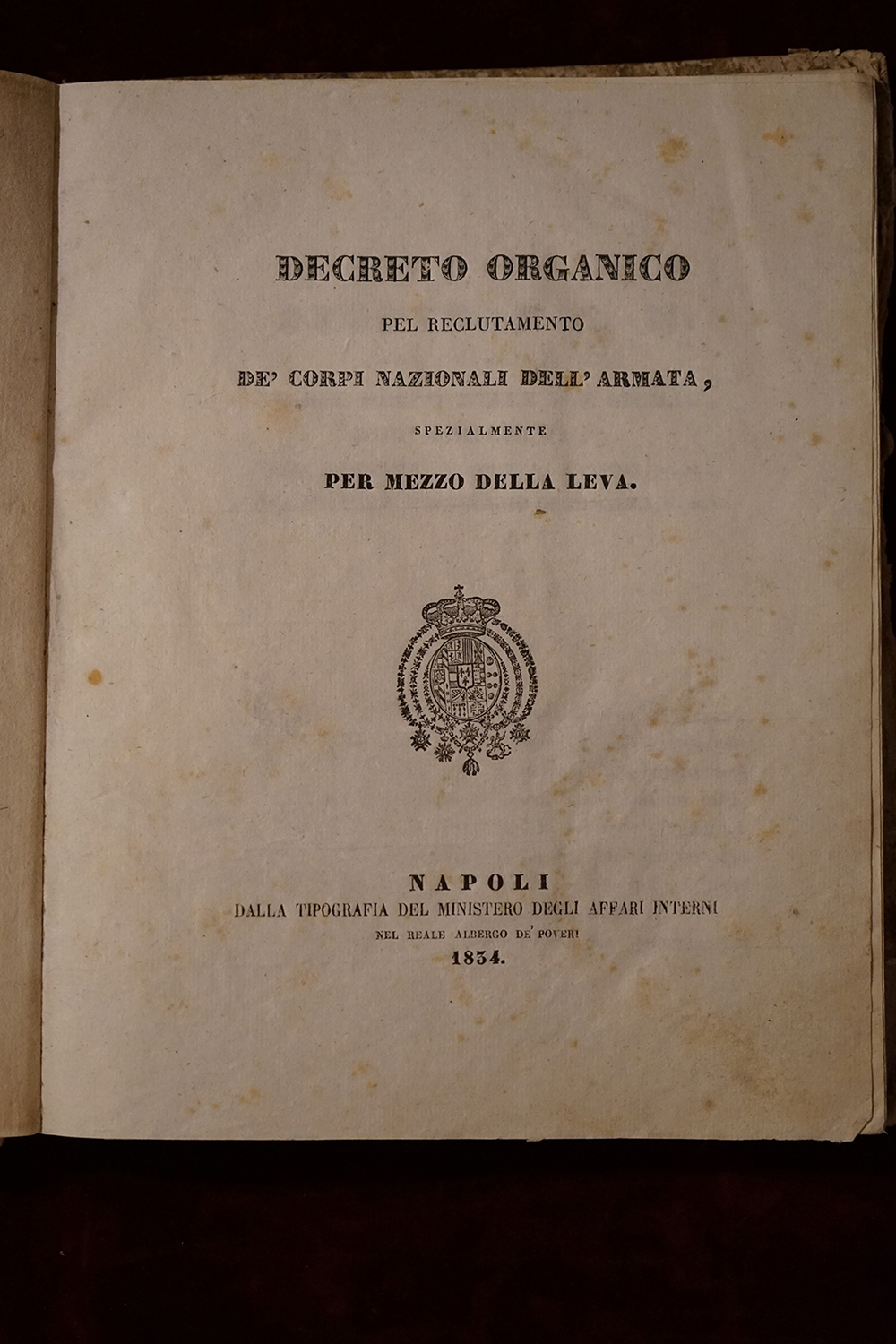 DECRETO ORGANICO

PEL RECLUTAMENTO

DE' CORPI NAZIONALI DELL' ARMATA,

SPEZIALMENTE

PER MEZZO DELLA LEVA.

NAPOLI

DALLA TIPOGRAFIA DEL MINISTERO DEGLI AFFARI INTERNI

NEL REALE ALBERGO DE' POVERI

1834.